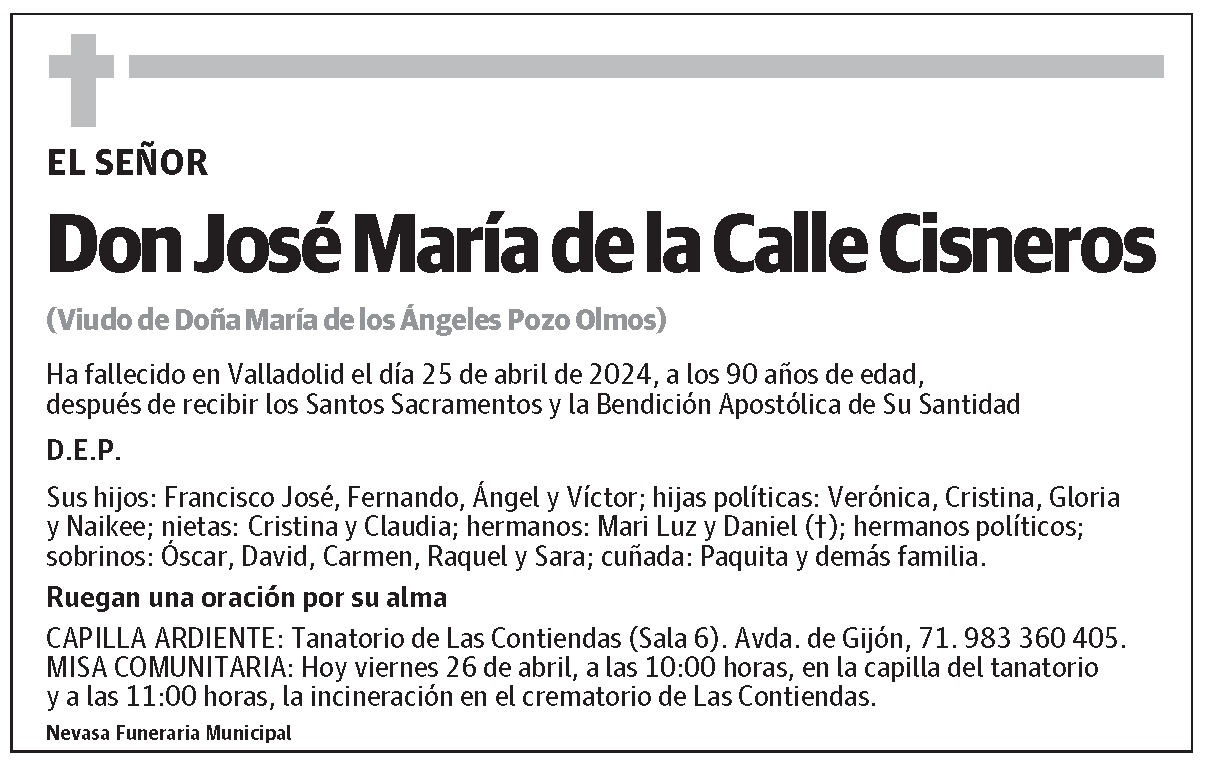 EL SEÑOR

Don José María de la Calle Cisneros

(Viudo de Doña María de los Ángeles Pozo Olmos)

Ha fallecido en Valladolid el día 25 de abril de 2024, a los 90 años de edad, después de recibir los Santos Sacramentos y la Bendición Apostólica de Su Santidad

D.E.P.

Sus hijos: Francisco José, Fernando, Ángel y Víctor; hijas políticas: Verónica, Cristina, Gloria y Naikee; nietas: Cristina y Claudia; hermanos: Mari Luz y Daniel (†); hermanos políticos; sobrinos: Óscar, David, Carmen, Raquel y Sara; cuñada: Paquita y demás familia.

Ruegan una oración por su alma

CAPILLA ARDIENTE: Tanatorio de Las Contiendas (Sala 6). Avda. de Gijón, 71. 983 360 405.
MISA COMUNITARIA: Hoy viernes 26 de abril, a las 10:00 horas, en la capilla del tanatorio y a las 11:00 horas, la incineración en el crematorio de Las Contiendas.

Nevasa Funeraria Municipal